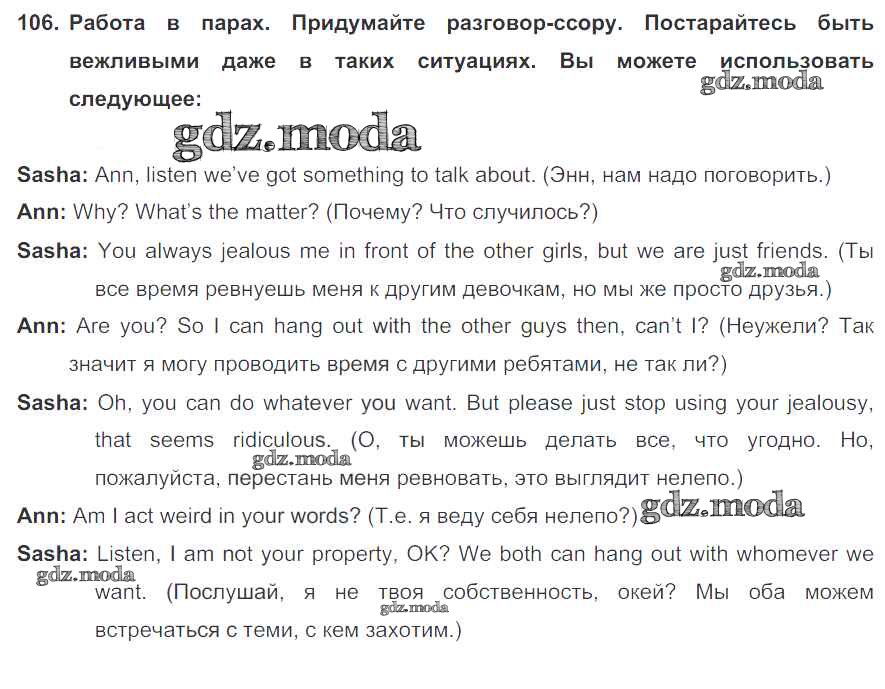 106. Работа в парах. Придумайте разговор-ссору. Постарайтесь быть вежливыми даже в таких ситуациях. Вы можете использовать следующее:

gdz.moda

gdz.moda

Sasha: Ann, listen we've got something to talk about. (Энн, нам надо поговорить.)

Ann: Why? What's the matter? (Почему? Что случилось?)

Sasha: You always jealous me in front of the other girls, but we are just friends. (Ты все время ревнуешь меня к другим девочкам, но мы же просто друзья.)

gdz.moda

Ann: Are you? So I can hang out with the other guys then, can't I? (Неужели? Так значит я могу проводить время с другими ребятами, не так ли?)

Sasha: Oh, you can do whatever you want. But please just stop using your jealousy, that seems ridiculous. (О, ты можешь делать все, что угодно. Но, пожалуйста, перестань меня ревновать, это выглядит нелепо.)

gdz.moda

Ann: Am I act weird in your words? (Т.е. я веду себя нелепо?)

gdz.moda

Sasha: Listen, I am not your property, OK? We both can hang out with whomever we want. (Послушай, я не твоя собственность, окей? Мы оба можем встречаться с теми, с кем захотим.)

gdz.moda

gdz.moda